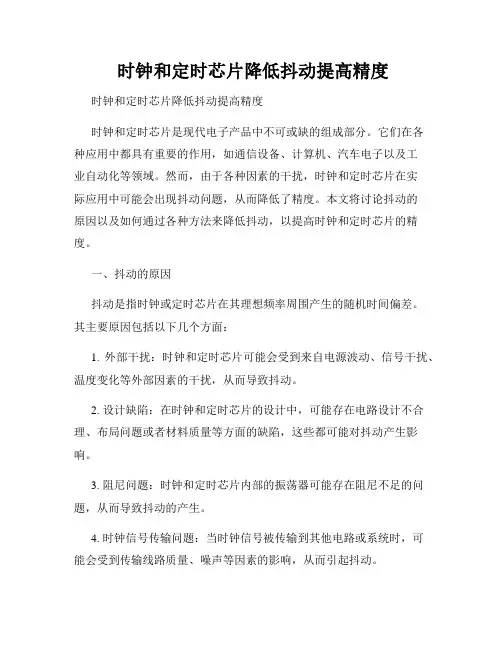 时钟和定时芯片降低抖动提高精度

时钟和定时芯片降低抖动提高精度

时钟和定时芯片是现代电子产品中不可或缺的组成部分。它们在各种应用中都具有重要的作用，如通信设备、计算机、汽车电子以及工业自动化等领域。然而，由于各种因素的干扰，时钟和定时芯片在实际应用中可能会出现抖动问题，从而降低了精度。本文将讨论抖动的原因以及如何通过各种方法来降低抖动，以提高时钟和定时芯片的精度。

一、抖动的原因

抖动是指时钟或定时芯片在其理想频率周围产生的随机时间偏差。其主要原因包括以下几个方面：

1. 外部干扰：时钟和定时芯片可能会受到来自电源波动、信号干扰、温度变化等外部因素的干扰，从而导致抖动。

2. 设计缺陷：在时钟和定时芯片的设计中，可能存在电路设计不合理、布局问题或者材料质量等方面的缺陷，这些都可能对抖动产生影响。

3. 阻尼问题：时钟和定时芯片内部的振荡器可能存在阻尼不足的问题，从而导致抖动的产生。

4. 时钟信号传输问题：当时钟信号被传输到其他电路或系统时，可能会受到传输线路质量、噪声等因素的影响，从而引起抖动。